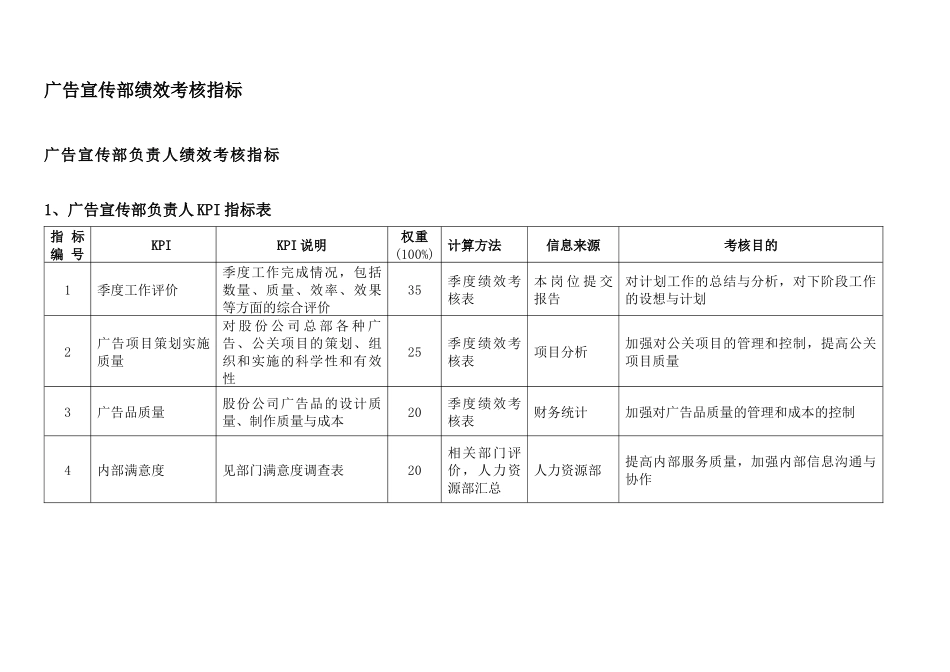 广告宣传部绩效考核指标

广告宣传部负责人绩效考核指标

1、广告宣传部负责人KPI指标表

| 指标编号 | KPI | KPI说明 | 权重(100%) | 计算方法 | 信息来源 | 考核目的 |
|---|---|---|---|---|---|---|
| 1 | 季度工作评价 | 季度工作完成情况，包括数量、质量、效率、效果等方面的综合评价 | 35 | 季度绩效考核表 | 本岗位提交报告 | 对计划工作的总结与分析，对下阶段工作的设想与计划 |
| 2 | 广告项目策划实施质量 | 对股份公司总部各种广告、公关项目的策划、组织和实施的科学性和有效性 | 25 | 季度绩效考核表 | 项目分析 | 加强对公关项目的管理和控制，提高公关项目质量 |
| 3 | 广告品质量 | 股份公司广告品的设计质量、制作质量与成本 | 20 | 季度绩效考核表 | 财务统计 | 加强对广告品质量的管理和成本的控制 |
| 4 | 内部满意度 | 见部门满意度调查表 | 20 | 相关部门评价，人力资源部汇总 | 人力资源部 | 提高内部服务质量，加强内部信息沟通与协作 |